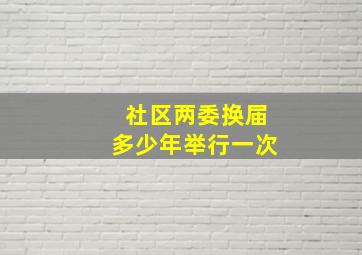 社区两委换届
多少年举行一次